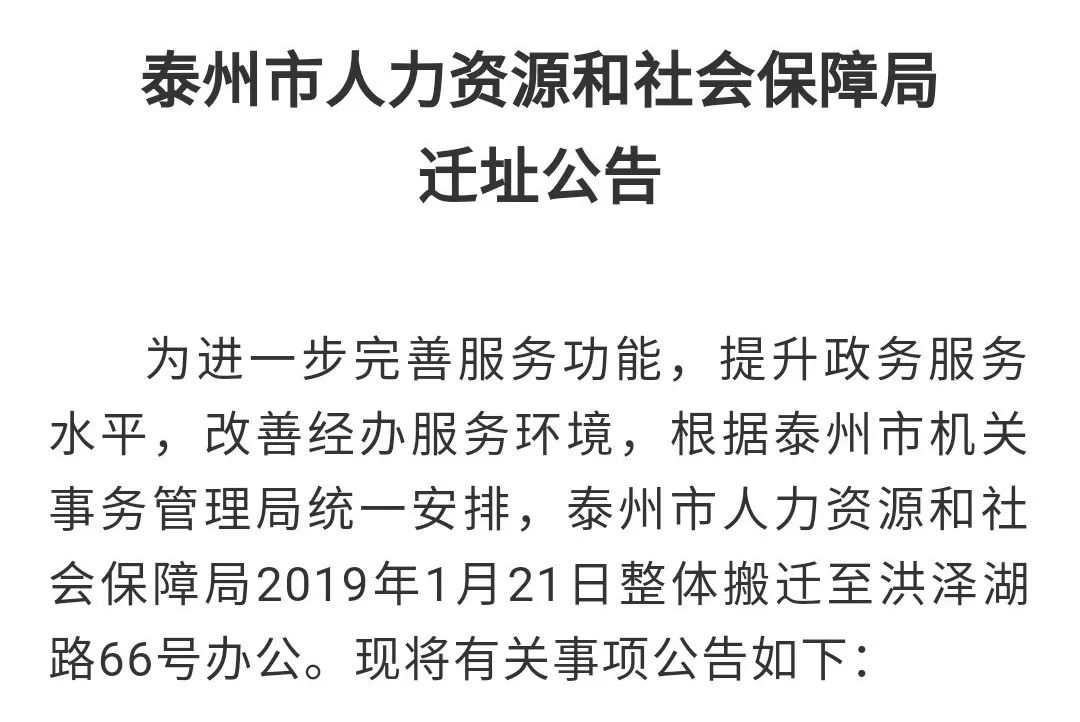 泰州市人力资源和社会保障局
迁址公告

为进一步完善服务功能，提升政务服务水平，改善经办服务环境，根据泰州市机关事务管理局统一安排，泰州市人力资源和社会保障局2019年1月21日整体搬迁至洪泽湖路66号办公。现将有关事项公告如下：